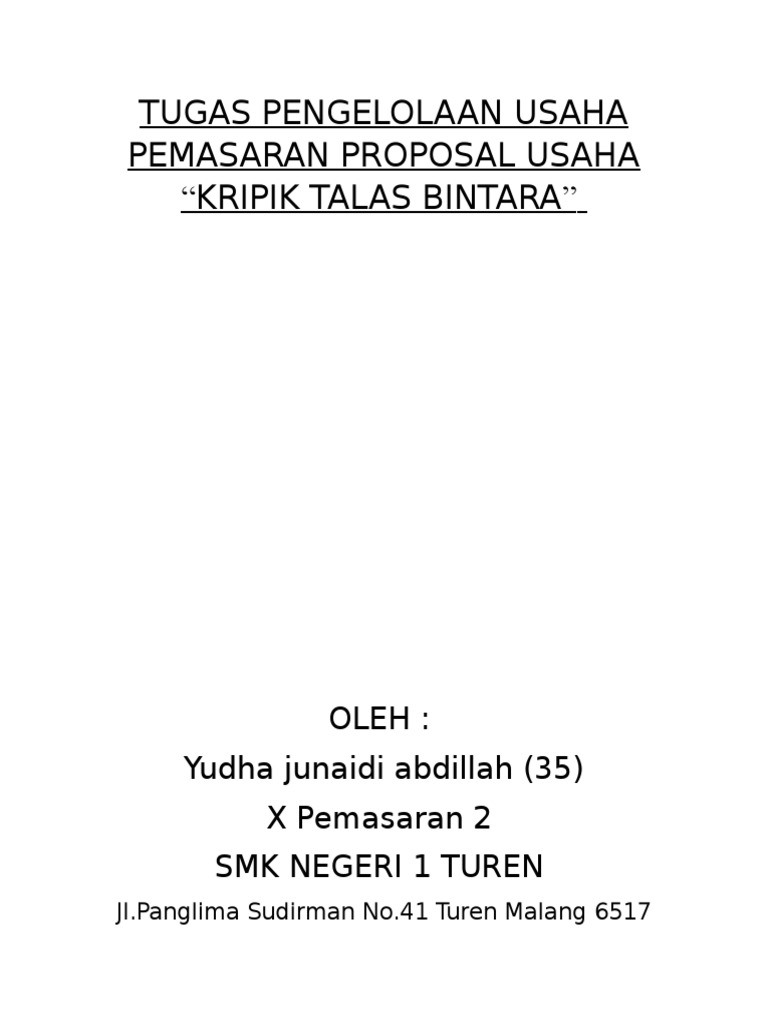 TUGAS PENGELOLAAN USAHA
PEMASARAN PROPOSAL USAHA
"KRIPIK TALAS BINTARA"

OLEH :
Yudha junaidi abdillah (35)
X Pemasaran 2
SMK NEGERI 1 TUREN
Jl.Panglima Sudirman No.41 Turen Malang 6517